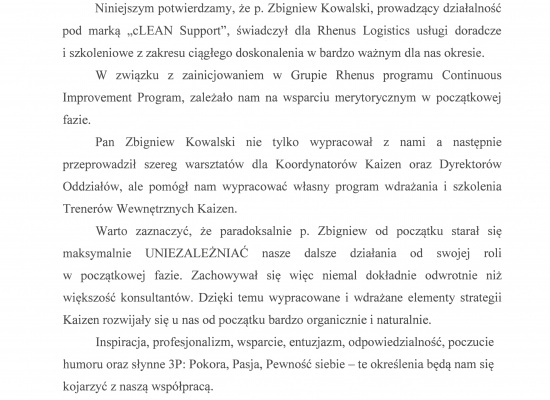 Niniejszym potwierdzamy, że p. Zbigniew Kowalski, prowadzący działalność pod marką „cLEAN Support", świadczył dla Rhenus Logistics usługi doradcze i szkoleniowe z zakresu ciągłego doskonalenia w bardzo ważnym dla nas okresie.

W związku z zainicjowaniem w Grupie Rhenus programu Continuous Improvement Program, zależało nam na wsparciu merytorycznym w początkowej fazie.

Pan Zbigniew Kowalski nie tylko wypracował z nami a następnie przeprowadził szereg warsztatów dla Koordynatorów Kaizen oraz Dyrektorów Oddziałów, ale pomógł nam wypracować własny program wdrażania i szkolenia Trenerów Wewnętrznych Kaizen.

Warto zaznaczyć, że paradoksalnie p. Zbigniew od początku starał się maksymalnie UNIEZALEŻNIAĆ nasze dalsze działania od swojej roli w początkowej fazie. Zachowywał się więc niemal dokładnie odwrotnie niż większość konsultantów. Dzięki temu wypracowane i wdrażane elementy strategii Kaizen rozwijały się u nas od początku bardzo organicznie i naturalnie.

Inspiracja, profesjonalizm, wsparcie, entuzjazm, odpowiedzialność, poczucie humoru oraz słynne 3P: Pokora, Pasja, Pewność siebie – te określenia będą nam się kojarzyć z naszą współpracą.